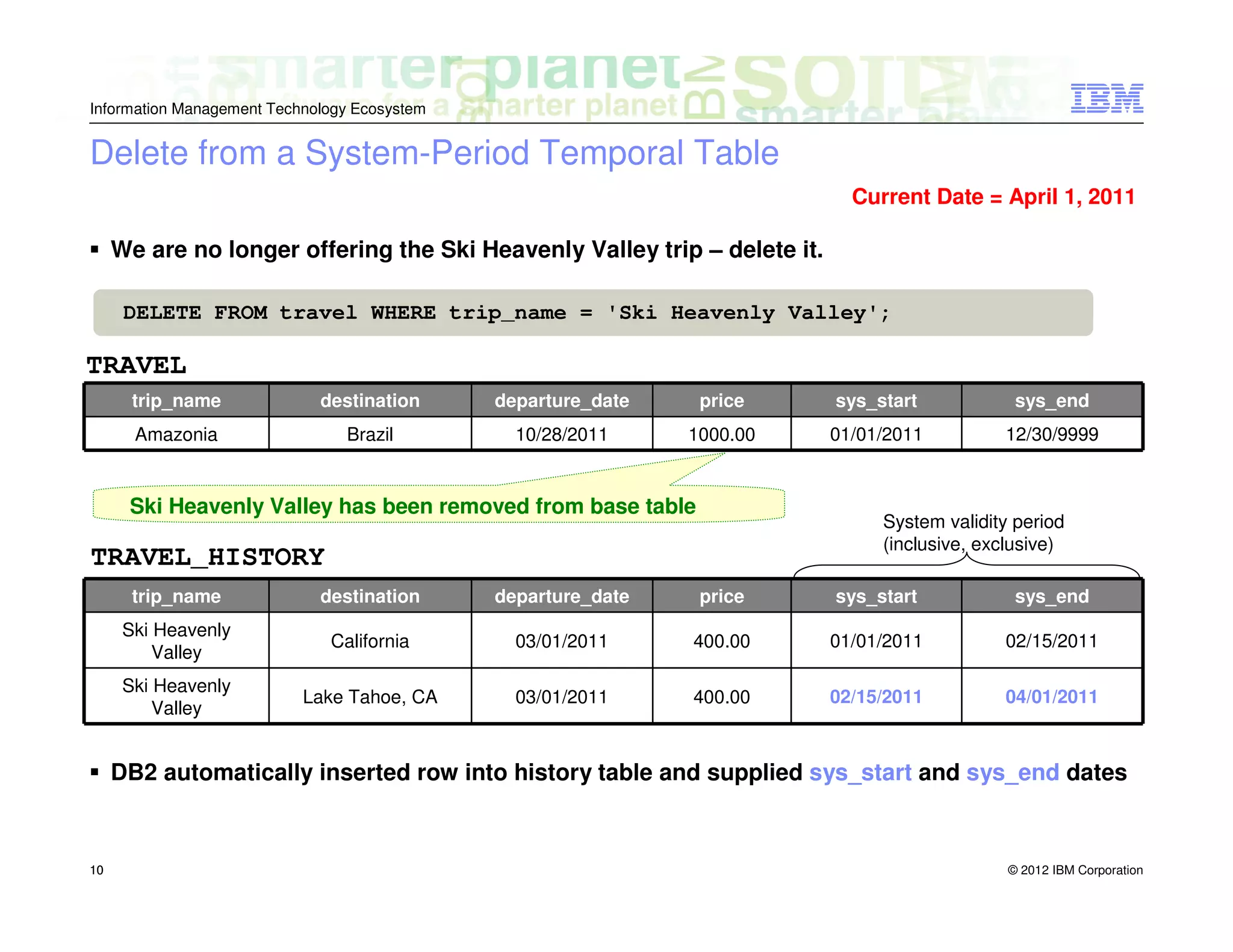 Information Management Technology Ecosystem

IBM

Delete from a System-Period Temporal Table

Current Date = April 1, 2011

▪ We are no longer offering the Ski Heavenly Valley trip – delete it.

DELETE FROM travel WHERE trip_name = 'Ski Heavenly Valley';

TRAVEL

| trip_name | destination | departure_date | price | sys_start | sys_end |
|---|---|---|---|---|---|
| Amazonia | Brazil | 10/28/2011 | 1000.00 | 01/01/2011 | 12/30/9999 |

Ski Heavenly Valley has been removed from base table

System validity period (inclusive, exclusive)

TRAVEL_HISTORY

| trip_name | destination | departure_date | price | sys_start | sys_end |
|---|---|---|---|---|---|
| Ski Heavenly Valley | California | 03/01/2011 | 400.00 | 01/01/2011 | 02/15/2011 |
| Ski Heavenly Valley | Lake Tahoe, CA | 03/01/2011 | 400.00 | 02/15/2011 | 04/01/2011 |

▪ DB2 automatically inserted row into history table and supplied sys_start and sys_end dates

10

© 2012 IBM Corporation